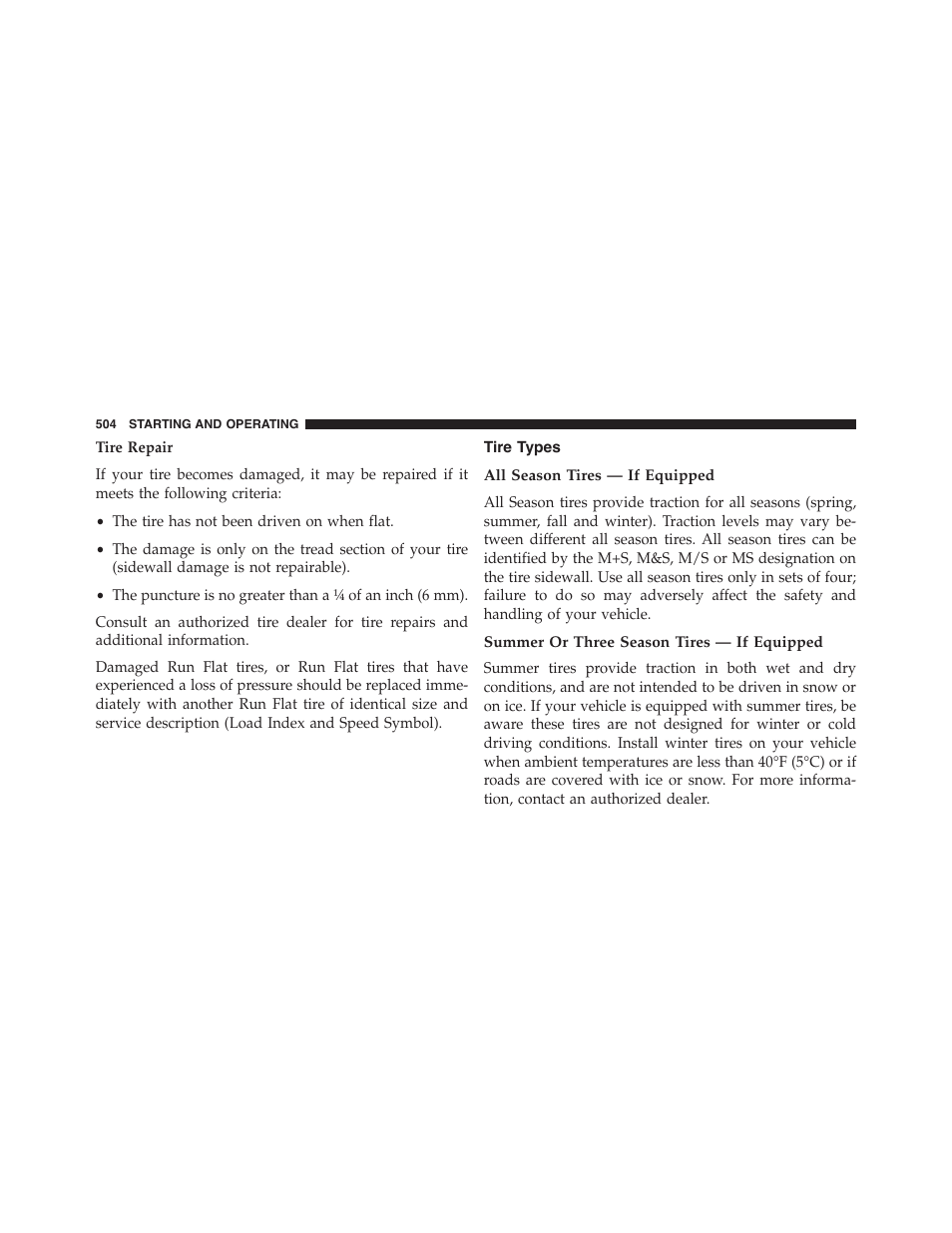 504 STARTING AND OPERATING

Tire Repair

If your tire becomes damaged, it may be repaired if it meets the following criteria:

• The tire has not been driven on when flat.

• The damage is only on the tread section of your tire (sidewall damage is not repairable).

• The puncture is no greater than a ¼ of an inch (6 mm).

Consult an authorized tire dealer for tire repairs and additional information.

Damaged Run Flat tires, or Run Flat tires that have experienced a loss of pressure should be replaced immediately with another Run Flat tire of identical size and service description (Load Index and Speed Symbol).

Tire Types

All Season Tires — If Equipped

All Season tires provide traction for all seasons (spring, summer, fall and winter). Traction levels may vary between different all season tires. All season tires can be identified by the M+S, M&S, M/S or MS designation on the tire sidewall. Use all season tires only in sets of four; failure to do so may adversely affect the safety and handling of your vehicle.

Summer Or Three Season Tires — If Equipped

Summer tires provide traction in both wet and dry conditions, and are not intended to be driven in snow or on ice. If your vehicle is equipped with summer tires, be aware these tires are not designed for winter or cold driving conditions. Install winter tires on your vehicle when ambient temperatures are less than 40°F (5°C) or if roads are covered with ice or snow. For more information, contact an authorized dealer.